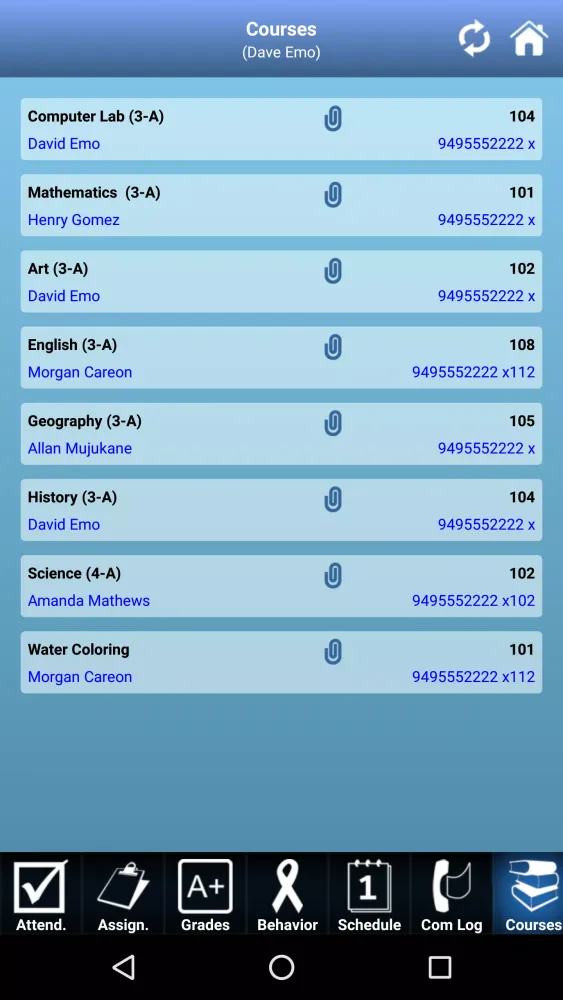 Courses
(Dave Emo)

Computer Lab (3-A) 104
David Emo 9495552222 x

Mathematics (3-A) 101
Henry Gomez 9495552222 x

Art (3-A) 102
David Emo 9495552222 x

English (3-A) 108
Morgan Careon 9495552222 x112

Geography (3-A) 105
Allan Mujukane 9495552222 x

History (3-A) 104
David Emo 9495552222 x

Science (4-A) 102
Amanda Mathews 9495552222 x102

Water Coloring 101
Morgan Careon 9495552222 x112

A+

1

Attend. Assign. Grades Behavior Schedule Com Log Courses